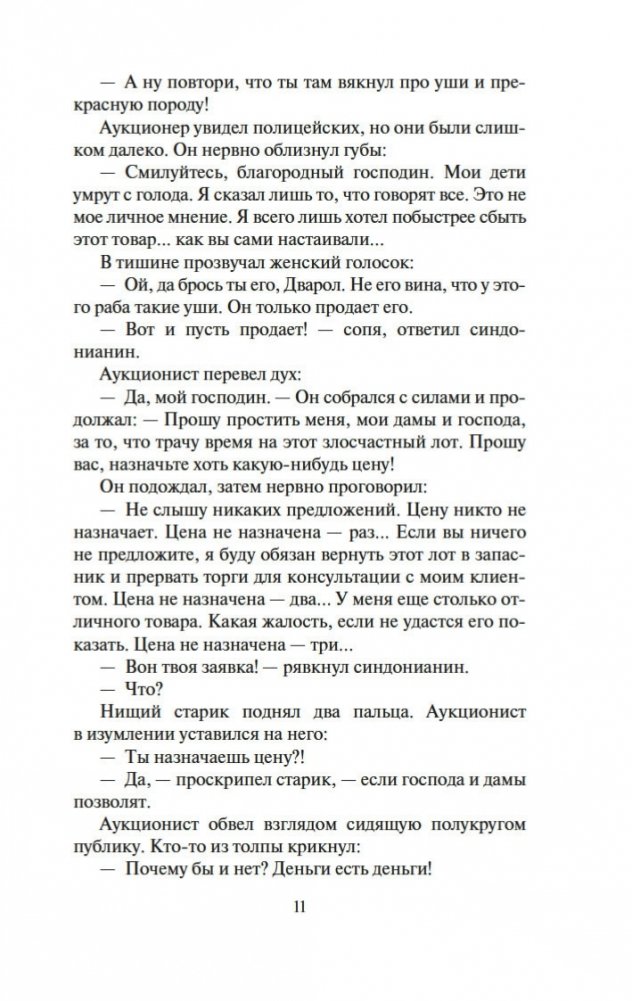 — А ну повтори, что ты там вякнул про уши и прекрасную породу!

Аукционер увидел полицейских, но они были слишком далеко. Он нервно облизнул губы:

— Смилуйтесь, благородный господин. Мои дети умрут с голода. Я сказал лишь то, что говорят все. Это не мое личное мнение. Я всего лишь хотел побыстрее сбыть этот товар... как вы сами настаивали...

В тишине прозвучал женский голосок:

— Ой, да брось ты его, Дварол. Не его вина, что у этого раба такие уши. Он только продает его.

— Вот и пусть продает! — сопя, ответил синдонианин.

Аукционист перевел дух:

— Да, мой господин. — Он собрался с силами и продолжал: — Прошу простить меня, мои дамы и господа, за то, что трачу время на этот злосчастный лот. Прошу вас, назначьте хоть какую-нибудь цену!

Он подождал, затем нервно проговорил:

— Не слышу никаких предложений. Цену никто не назначает. Цена не назначена — раз... Если вы ничего не предложите, я буду обязан вернуть этот лот в запасник и прервать торги для консультации с моим клиентом. Цена не назначена — два... У меня еще столько отличного товара. Какая жалость, если не удастся его показать. Цена не назначена — три...

— Вон твоя заявка! — рявкнул синдонианин.

— Что?

Нищий старик поднял два пальца. Аукционист в изумлении уставился на него:

— Ты назначаешь цену?!

— Да, — проскрипел старик, — если господа и дамы позволят.

Аукционист обвел взглядом сидящую полукругом публику. Кто-то из толпы крикнул:

— Почему бы и нет? Деньги есть деньги!

11